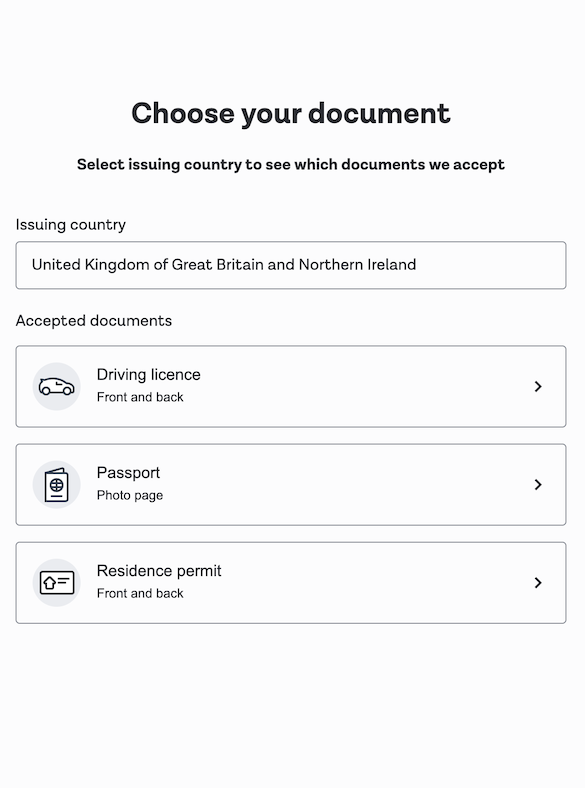 Choose your document

Select issuing country to see which documents we accept

Issuing country

United Kingdom of Great Britain and Northern Ireland

Accepted documents

Driving licence
Front and back

Passport
Photo page

Residence permit
Front and back